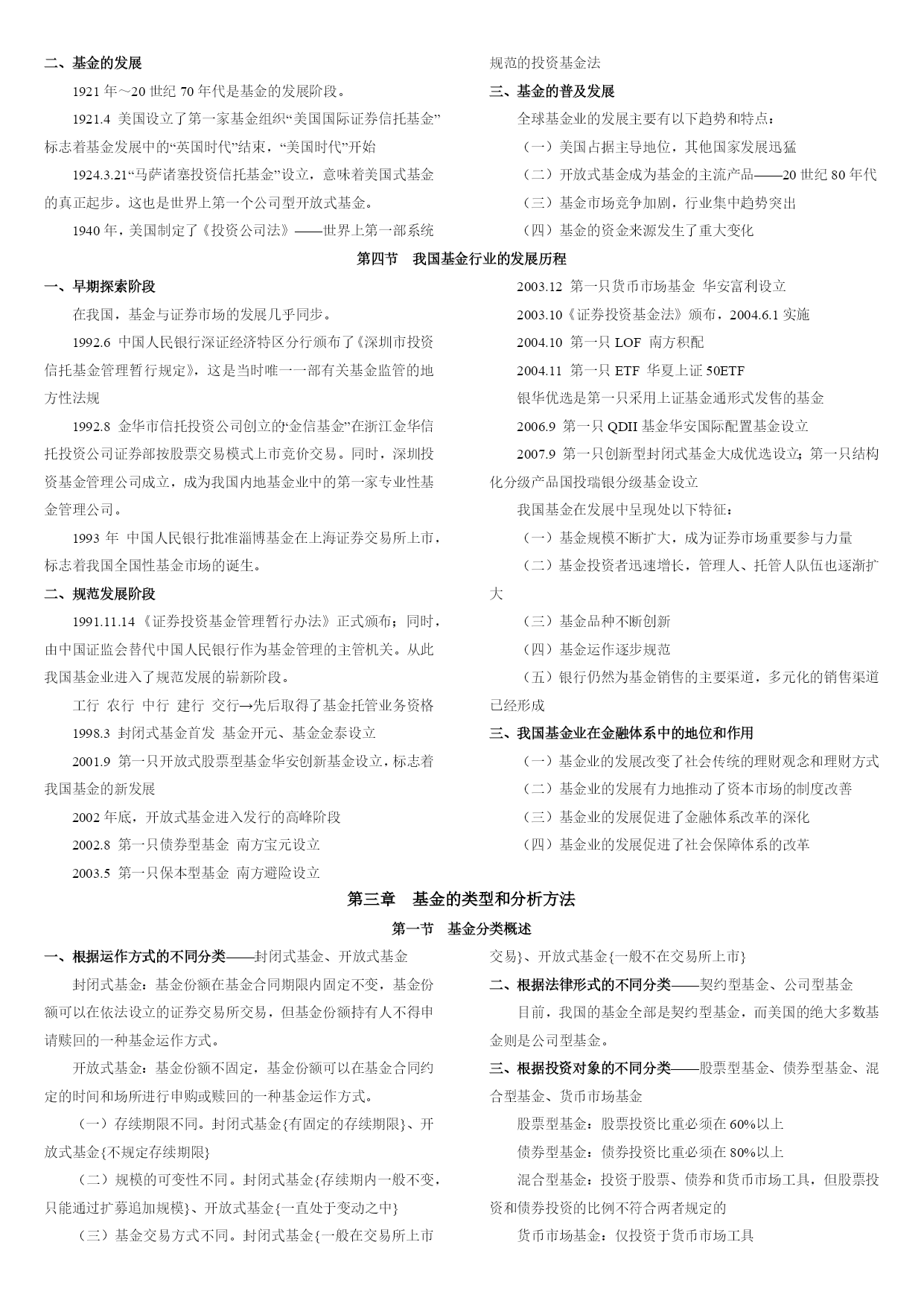 二、基金的发展

1921 年～20 世纪 70 年代是基金的发展阶段。

1921.4 美国设立了第一家基金组织“美国国际证券信托基金”标志着基金发展中的“英国时代”结束，“美国时代”开始

1924.3.21“马萨诸塞投资信托基金”设立，意味着美国式基金的真正起步。这也是世界上第一个公司型开放式基金。

1940 年，美国制定了《投资公司法》——世界上第一部系统规范的投资基金法

三、基金的普及发展

全球基金业的发展主要有以下趋势和特点：

（一）美国占据主导地位，其他国家发展迅猛

（二）开放式基金成为基金的主流产品——20 世纪 80 年代

（三）基金市场竞争加剧，行业集中趋势突出

（四）基金的资金来源发生了重大变化

第四节　我国基金行业的发展历程

一、早期探索阶段

在我国，基金与证券市场的发展几乎同步。

1992.6 中国人民银行深证经济特区分行颁布了《深圳市投资信托基金管理暂行规定》，这是当时唯一一部有关基金监管的地方性法规

1992.8 金华市信托投资公司创立的“金信基金”在浙江金华信托投资公司证券部按股票交易模式上市竞价交易。同时，深圳投资基金管理公司成立，成为我国内地基金业中的第一家专业性基金管理公司。

1993 年 中国人民银行批准淄博基金在上海证券交易所上市，标志着我国全国性基金市场的诞生。

二、规范发展阶段

1991.11.14《证券投资基金管理暂行办法》正式颁布；同时，由中国证监会替代中国人民银行作为基金管理的主管机关。从此我国基金业进入了规范发展的崭新阶段。

工行 农行 中行 建行 交行→先后取得了基金托管业务资格

1998.3 封闭式基金首发 基金开元、基金金泰设立

2001.9 第一只开放式股票型基金华安创新基金设立，标志着我国基金的新发展

2002 年底，开放式基金进入发行的高峰阶段

2002.8 第一只债券型基金 南方宝元设立

2003.5 第一只保本型基金 南方避险设立

2003.12 第一只货币市场基金 华安富利设立

2003.10《证券投资基金法》颁布，2004.6.1 实施

2004.10 第一只 LOF 南方积配

2004.11 第一只 ETF 华夏上证 50ETF

银华优选是第一只采用上证基金通形式发售的基金

2006.9 第一只 QDII 基金华安国际配置基金设立

2007.9 第一只创新型封闭式基金大成优选设立；第一只结构化分级产品国投瑞银分级基金设立

我国基金在发展中呈现处以下特征：

（一）基金规模不断扩大，成为证券市场重要参与力量

（二）基金投资者迅速增长，管理人、托管人队伍也逐渐扩大

（三）基金品种不断创新

（四）基金运作逐步规范

（五）银行仍然为基金销售的主要渠道，多元化的销售渠道已经形成

三、我国基金业在金融体系中的地位和作用

（一）基金业的发展改变了社会传统的理财观念和理财方式

（二）基金业的发展有力地推动了资本市场的制度改善

（三）基金业的发展促进了金融体系改革的深化

（四）基金业的发展促进了社会保障体系的改革

第三章　基金的类型和分析方法

第一节　基金分类概述

一、根据运作方式的不同分类——封闭式基金、开放式基金

封闭式基金：基金份额在基金合同期限内固定不变，基金份额可以在依法设立的证券交易所交易，但基金份额持有人不得申请赎回的一种基金运作方式。

开放式基金：基金份额不固定，基金份额可以在基金合同约定的时间和场所进行申购或赎回的一种基金运作方式。

（一）存续期限不同。封闭式基金{有固定的存续期限}、开放式基金{不规定存续期限}

（二）规模的可变性不同。封闭式基金{存续期内一般不变，只能通过扩募追加规模}、开放式基金{一直处于变动之中}

（三）基金交易方式不同。封闭式基金{一般在交易所上市交易}、开放式基金{一般不在交易所上市}

二、根据法律形式的不同分类——契约型基金、公司型基金

目前，我国的基金全部是契约型基金，而美国的绝大多数基金则是公司型基金。

三、根据投资对象的不同分类——股票型基金、债券型基金、混合型基金、货币市场基金

股票型基金：股票投资比重必须在 60%以上

债券型基金：债券投资比重必须在 80%以上

混合型基金：投资于股票、债券和货币市场工具，但股票投资和债券投资的比例不符合两者规定的

货币市场基金：仅投资于货币市场工具